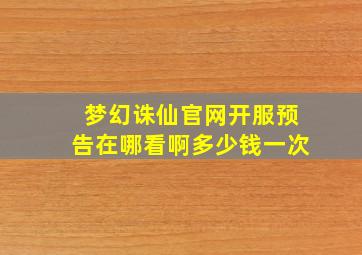 梦幻诛仙官网开服预告在哪看啊多少钱一次